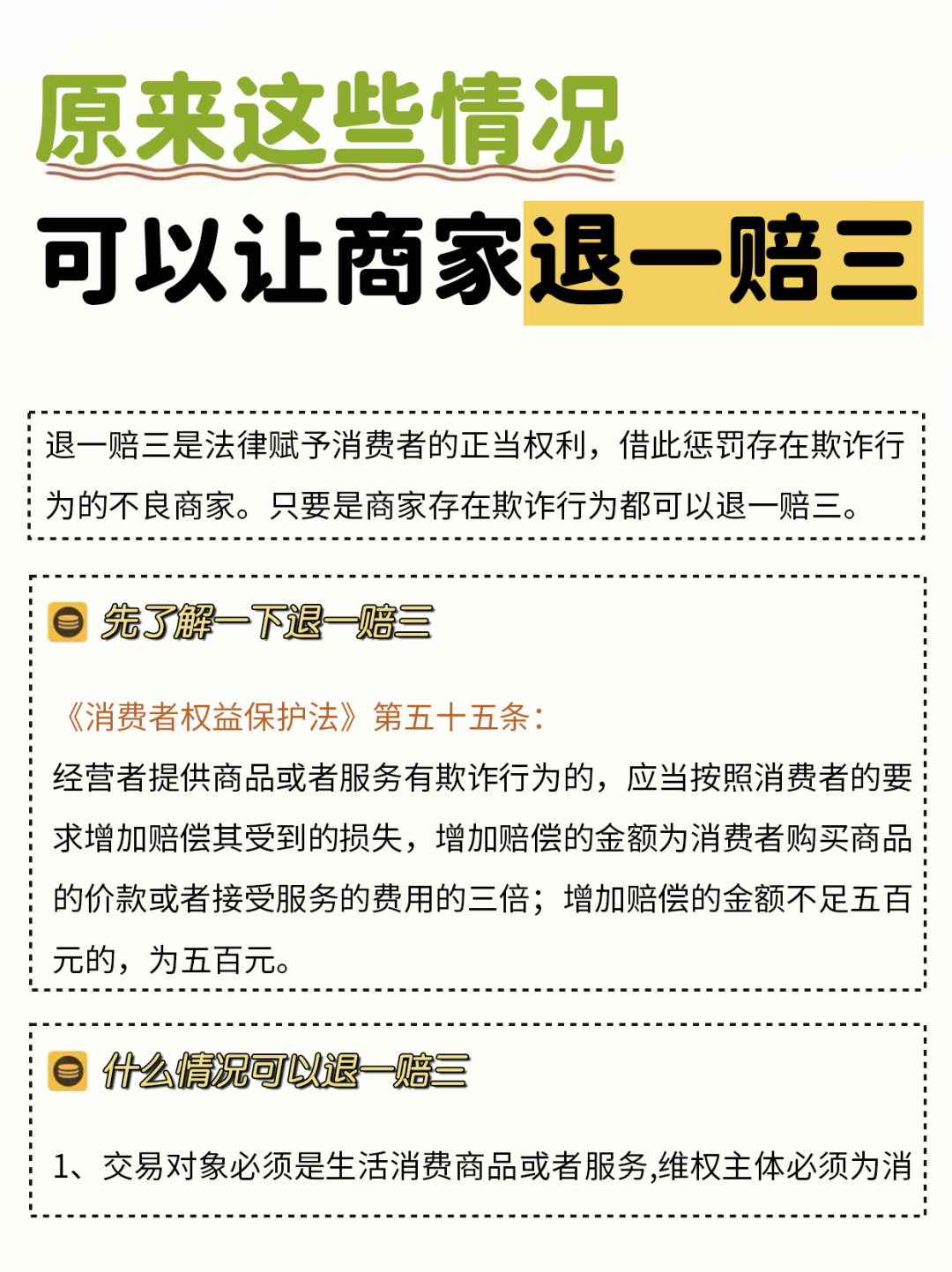 原来这些情况

可以让商家退一赔三

退一赔三是法律赋予消费者的正当权利，借此惩罚存在欺诈行为的不良商家。只要是商家存在欺诈行为都可以退一赔三。

先了解一下退一赔三

《消费者权益保护法》第五十五条：
经营者提供商品或者服务有欺诈行为的，应当按照消费者的要求增加赔偿其受到的损失，增加赔偿的金额为消费者购买商品的价款或者接受服务的费用的三倍；增加赔偿的金额不足五百元的，为五百元。

什么情况可以退一赔三

1、交易对象必须是生活消费商品或者服务,维权主体必须为消